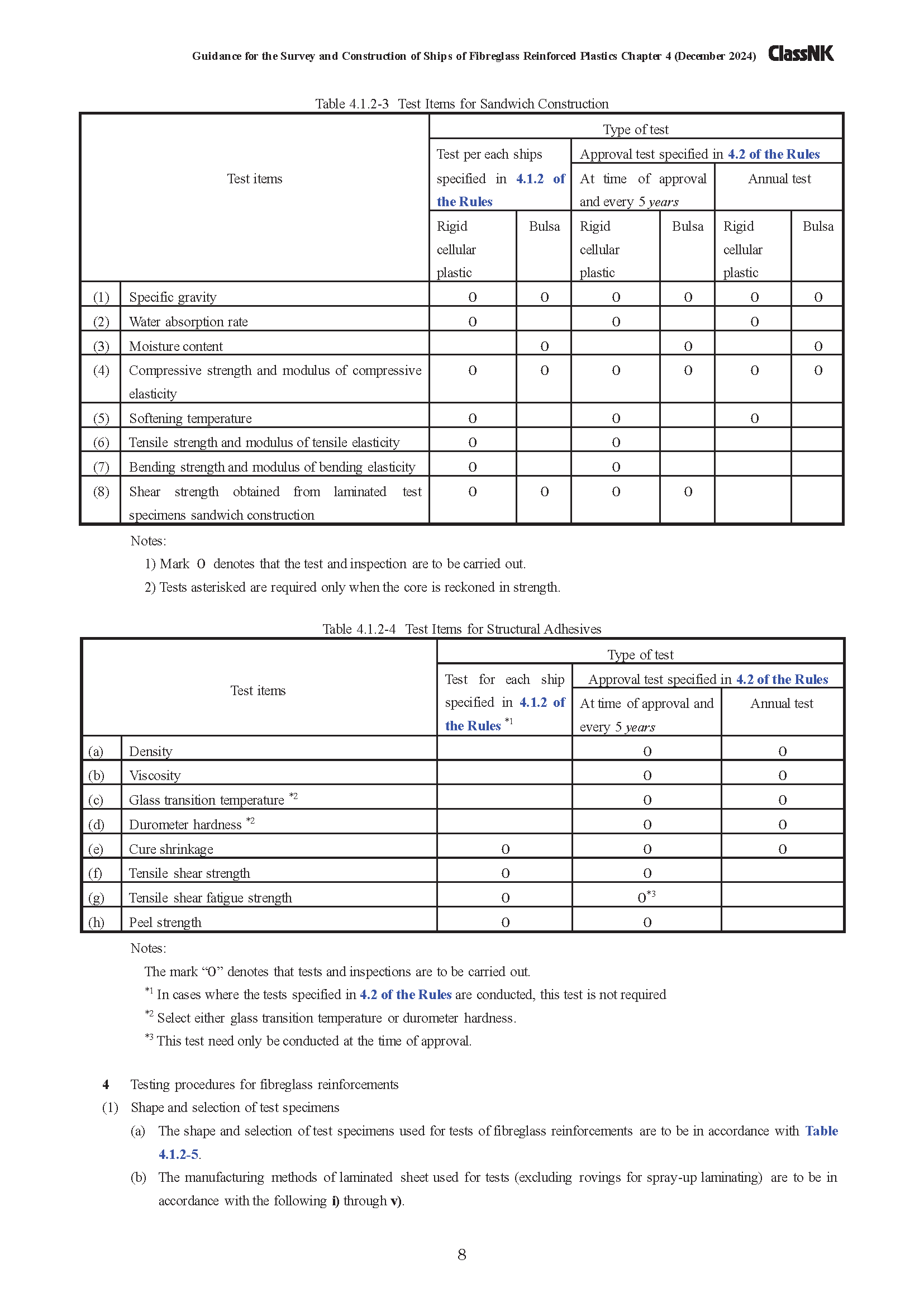 Guidance for the Survey and Construction of Ships of Fibreglass Reinforced Plastics Chapter 4 (December 2024) ClassNK

Table 4.1.2-3 Test Items for Sandwich Construction

| Test items | | Type of test | | | | | |
|---|---|---|---|---|---|---|---|
| | | Test per each ships specified in 4.1.2 of the Rules | | Approval test specified in 4.2 of the Rules | | | |
| | | | | At time of approval and every 5 years | | Annual test | |
| | | Rigid cellular plastic | Bulsa | Rigid cellular plastic | Bulsa | Rigid cellular plastic | Bulsa |
| (1) | Specific gravity | O | O | O | O | O | O |
| (2) | Water absorption rate | O | | O | | O | |
| (3) | Moisture content | | O | | O | | O |
| (4) | Compressive strength and modulus of compressive elasticity | O | O | O | O | O | O |
| (5) | Softening temperature | O | | O | | O | |
| (6) | Tensile strength and modulus of tensile elasticity | O | | O | | | |
| (7) | Bending strength and modulus of bending elasticity | O | | O | | | |
| (8) | Shear strength obtained from laminated test specimens sandwich construction | O | O | O | O | | |

Notes:
1) Mark O denotes that the test and inspection are to be carried out.
2) Tests asterisked are required only when the core is reckoned in strength.

Table 4.1.2-4 Test Items for Structural Adhesives

| Test items | | Type of test | | |
|---|---|---|---|---|
| | | Test for each ship specified in 4.1.2 of the Rules $^{*1}$ | Approval test specified in 4.2 of the Rules | |
| | | | At time of approval and every 5 years | Annual test |
| (a) | Density | | O | O |
| (b) | Viscosity | | O | O |
| (c) | Glass transition temperature $^{*2}$ | | O | O |
| (d) | Durometer hardness $^{*2}$ | | O | O |
| (e) | Cure shrinkage | O | O | O |
| (f) | Tensile shear strength | O | O | |
| (g) | Tensile shear fatigue strength | O | O$^{*3}$ | |
| (h) | Peel strength | O | O | |

Notes:
The mark “O” denotes that tests and inspections are to be carried out.
$^{*1}$ In cases where the tests specified in 4.2 of the Rules are conducted, this test is not required
$^{*2}$ Select either glass transition temperature or durometer hardness.
$^{*3}$ This test need only be conducted at the time of approval.

4 Testing procedures for fibreglass reinforcements
(1) Shape and selection of test specimens
(a) The shape and selection of test specimens used for tests of fibreglass reinforcements are to be in accordance with Table 4.1.2-5.
(b) The manufacturing methods of laminated sheet used for tests (excluding rovings for spray-up laminating) are to be in accordance with the following i) through v).

8